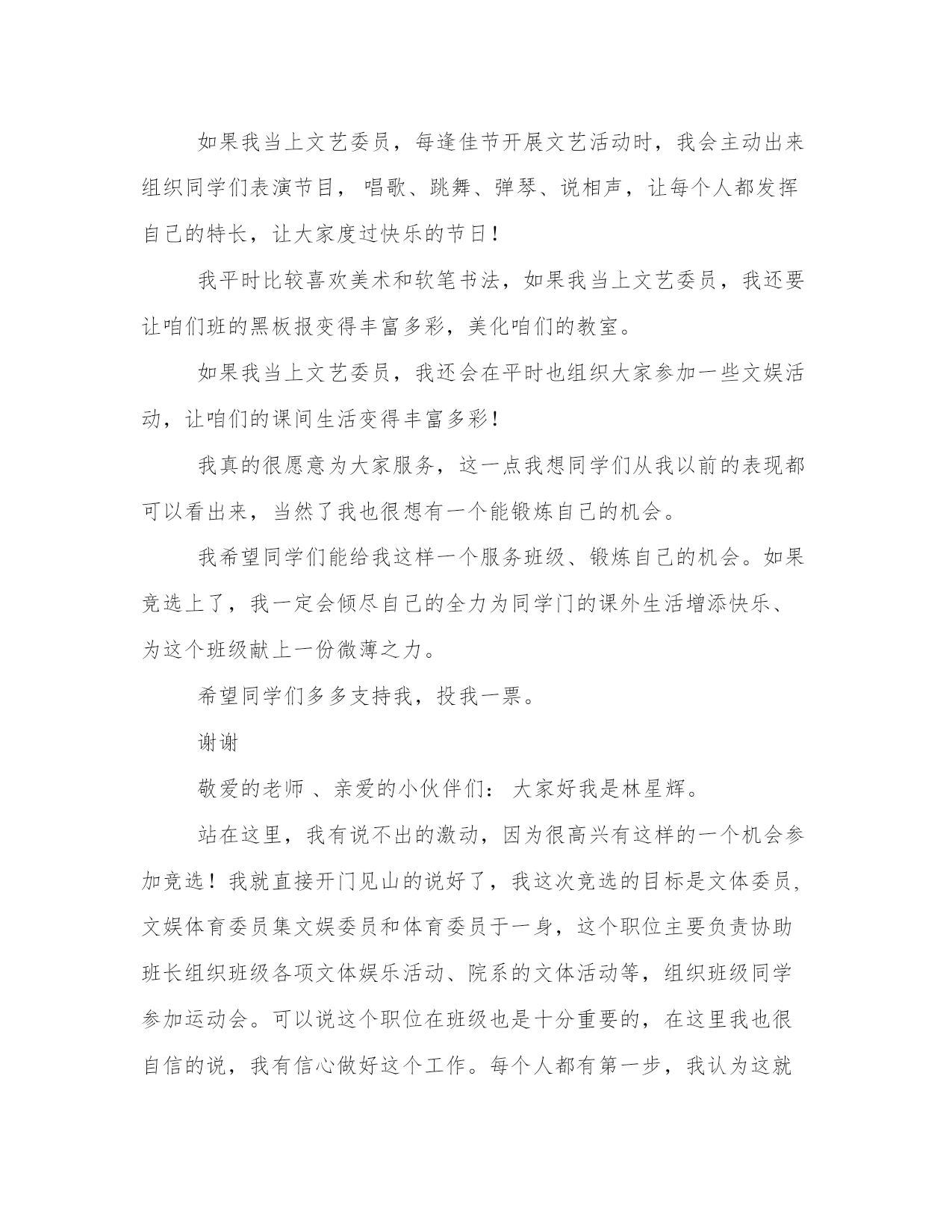 如果我当上文艺委员，每逢佳节开展文艺活动时，我会主动出来组织同学们表演节目，唱歌、跳舞、弹琴、说相声，让每个人都发挥自己的特长，让大家度过快乐的节日！

我平时比较喜欢美术和软笔书法，如果我当上文艺委员，我还要让咱们班的黑板报变得丰富多彩，美化咱们的教室。

如果我当上文艺委员，我还会在平时也组织大家参加一些文娱活动，让咱们的课间生活变得丰富多彩！

我真的很愿意为大家服务，这一点我想同学们从我以前的表现都可以看出来，当然了我也很想有一个能锻炼自己的机会。

我希望同学们能给我这样一个服务班级、锻炼自己的机会。如果竞选上了，我一定会倾尽自己的全力为同学门的课外生活增添快乐、为这个班级献上一份微薄之力。

希望同学们多多支持我，投我一票。

谢谢

敬爱的老师 、亲爱的小伙伴们： 大家好我是林星辉。

站在这里，我有说不出的激动，因为很高兴有这样的一个机会参加竞选！我就直接开门见山的说好了，我这次竞选的目标是文体委员,文娱体育委员集文娱委员和体育委员于一身，这个职位主要负责协助班长组织班级各项文体娱乐活动、院系的文体活动等，组织班级同学参加运动会。可以说这个职位在班级也是十分重要的，在这里我也很自信的说，我有信心做好这个工作。每个人都有第一步，我认为这就